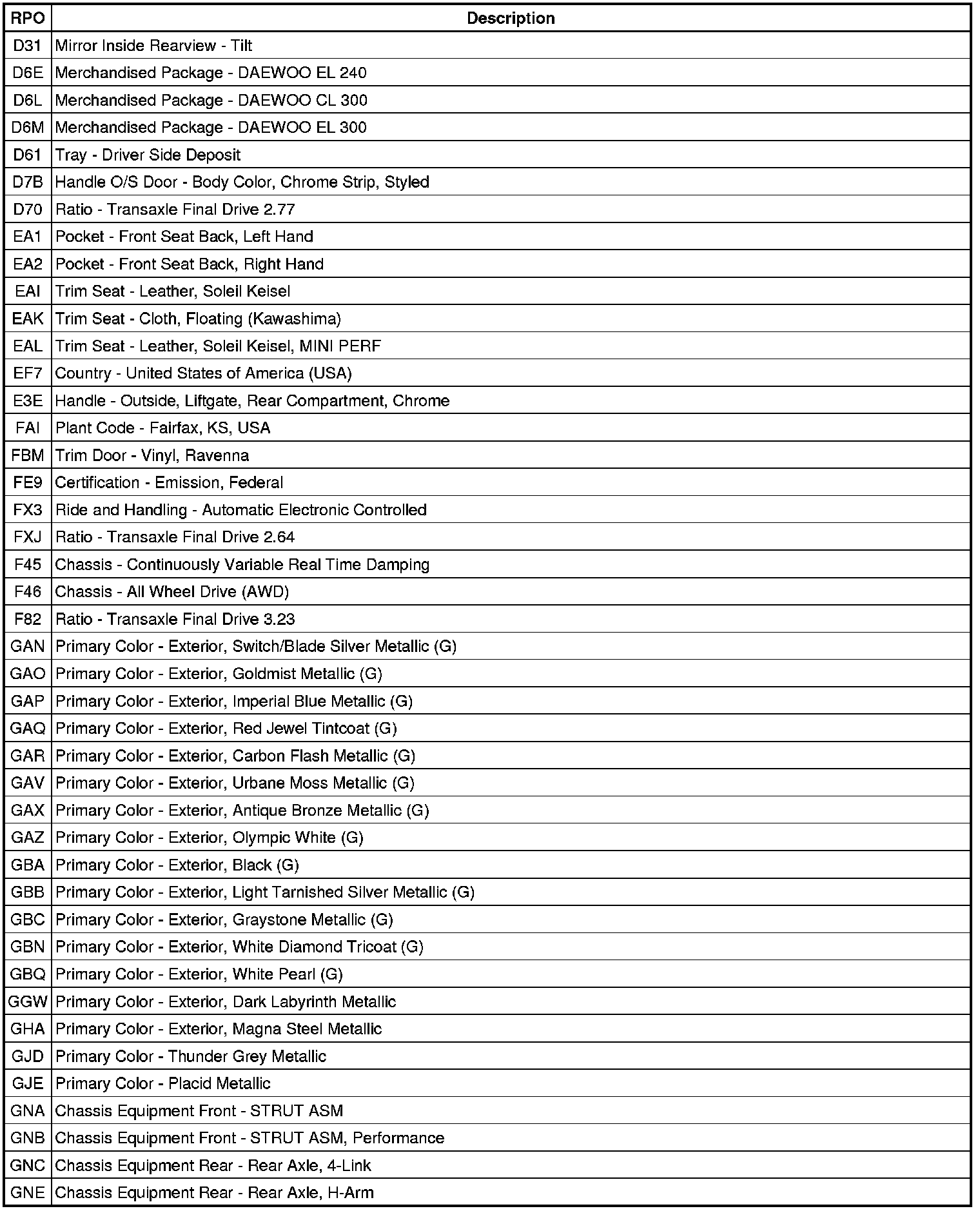 | RPO | Description |
|---|---|
| D31 | Mirror Inside Rearview - Tilt |
| D6E | Merchandised Package - DAEWOO EL 240 |
| D6L | Merchandised Package - DAEWOO CL 300 |
| D6M | Merchandised Package - DAEWOO EL 300 |
| D61 | Tray - Driver Side Deposit |
| D7B | Handle O/S Door - Body Color, Chrome Strip, Styled |
| D70 | Ratio - Transaxle Final Drive 2.77 |
| EA1 | Pocket - Front Seat Back, Left Hand |
| EA2 | Pocket - Front Seat Back, Right Hand |
| EAI | Trim Seat - Leather, Soleil Keisel |
| EAK | Trim Seat - Cloth, Floating (Kawashima) |
| EAL | Trim Seat - Leather, Soleil Keisel, MINI PERF |
| EF7 | Country - United States of America (USA) |
| E3E | Handle - Outside, Liftgate, Rear Compartment, Chrome |
| FAI | Plant Code - Fairfax, KS, USA |
| FBM | Trim Door - Vinyl, Ravenna |
| FE9 | Certification - Emission, Federal |
| FX3 | Ride and Handling - Automatic Electronic Controlled |
| FXJ | Ratio - Transaxle Final Drive 2.64 |
| F45 | Chassis - Continuously Variable Real Time Damping |
| F46 | Chassis - All Wheel Drive (AWD) |
| F82 | Ratio - Transaxle Final Drive 3.23 |
| GAN | Primary Color - Exterior, Switch/Blade Silver Metallic (G) |
| GAO | Primary Color - Exterior, Goldmist Metallic (G) |
| GAP | Primary Color - Exterior, Imperial Blue Metallic (G) |
| GAQ | Primary Color - Exterior, Red Jewel Tintcoat (G) |
| GAR | Primary Color - Exterior, Carbon Flash Metallic (G) |
| GAV | Primary Color - Exterior, Urbane Moss Metallic (G) |
| GAX | Primary Color - Exterior, Antique Bronze Metallic (G) |
| GAZ | Primary Color - Exterior, Olympic White (G) |
| GBA | Primary Color - Exterior, Black (G) |
| GBB | Primary Color - Exterior, Light Tarnished Silver Metallic (G) |
| GBC | Primary Color - Exterior, Graystone Metallic (G) |
| GBN | Primary Color - Exterior, White Diamond Tricoat (G) |
| GBQ | Primary Color - Exterior, White Pearl (G) |
| GGW | Primary Color - Exterior, Dark Labyrinth Metallic |
| GHA | Primary Color - Exterior, Magna Steel Metallic |
| GJD | Primary Color - Thunder Grey Metallic |
| GJE | Primary Color - Placid Metallic |
| GNA | Chassis Equipment Front - STRUT ASM |
| GNB | Chassis Equipment Front - STRUT ASM, Performance |
| GNC | Chassis Equipment Rear - Rear Axle, 4-Link |
| GNE | Chassis Equipment Rear - Rear Axle, H-Arm |